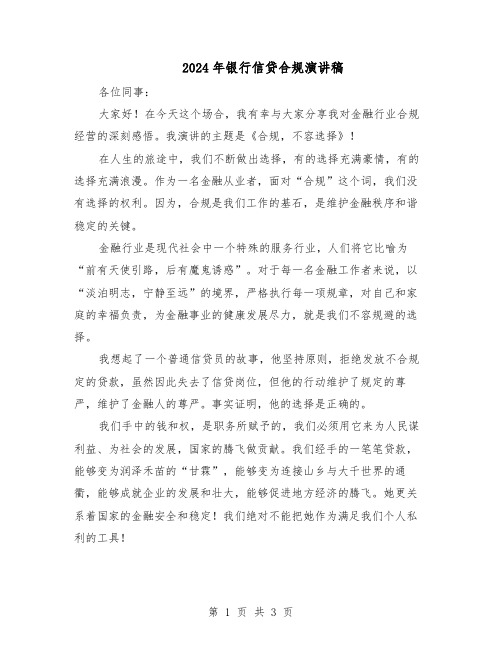 2024年银行信贷合规演讲稿

各位同事：

大家好！在今天这个场合，我有幸与大家分享我对金融行业合规经营的深刻感悟。我演讲的主题是《合规，不容选择》！

在人生的旅途中，我们不断做出选择，有的选择充满豪情，有的选择充满浪漫。作为一名金融从业者，面对“合规”这个词，我们没有选择的权利。因为，合规是我们工作的基石，是维护金融秩序和谐稳定的关键。

金融行业是现代社会中一个特殊的服务行业，人们将它比喻为“前有天使引路，后有魔鬼诱惑”。对于每一名金融工作者来说，以“淡泊明志，宁静至远”的境界，严格执行每一项规章，对自己和家庭的幸福负责，为金融事业的健康发展尽力，就是我们不容规避的选择。

我想起了一个普通信贷员的故事，他坚持原则，拒绝发放不合规定的贷款，虽然因此失去了信贷岗位，但他的行动维护了规定的尊严，维护了金融人的尊严。事实证明，他的选择是正确的。

我们手中的钱和权，是职务所赋予的，我们必须用它来为人民谋利益、为社会的发展，国家的腾飞做贡献。我们经手的一笔笔贷款，能够变为润泽禾苗的“甘霖”，能够变为连接山乡与大千世界的通衢，能够成就企业的发展和壮大，能够促进地方经济的腾飞。她更关系着国家的金融安全和稳定！我们绝对不能把她作为满足我们个人私利的工具！

第 1 页 共 3 页